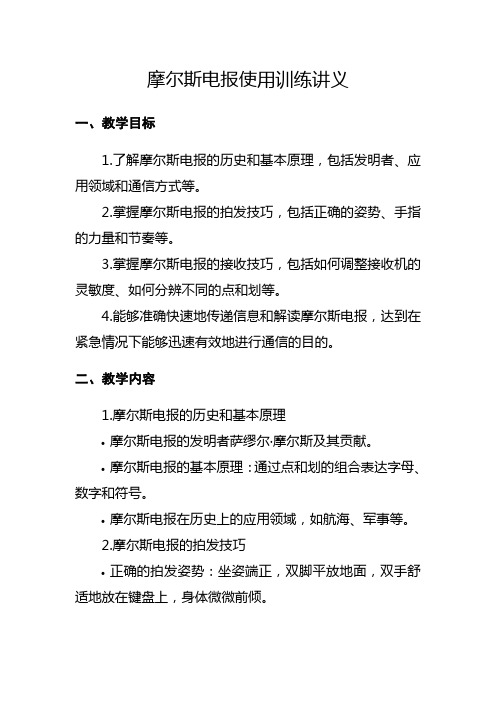 摩尔斯电报使用训练讲义

一、教学目标

1.了解摩尔斯电报的历史和基本原理，包括发明者、应用领域和通信方式等。

2.掌握摩尔斯电报的拍发技巧，包括正确的姿势、手指的力量和节奏等。

3.掌握摩尔斯电报的接收技巧，包括如何调整接收机的灵敏度、如何分辨不同的点和划等。

4.能够准确快速地传递信息和解读摩尔斯电报，达到在紧急情况下能够迅速有效地进行通信的目的。

二、教学内容

1.摩尔斯电报的历史和基本原理

• 摩尔斯电报的发明者萨缪尔·摩尔斯及其贡献。

• 摩尔斯电报的基本原理：通过点和划的组合表达字母、数字和符号。

• 摩尔斯电报在历史上的应用领域，如航海、军事等。

2.摩尔斯电报的拍发技巧

• 正确的拍发姿势：坐姿端正，双脚平放地面，双手舒适地放在键盘上，身体微微前倾。